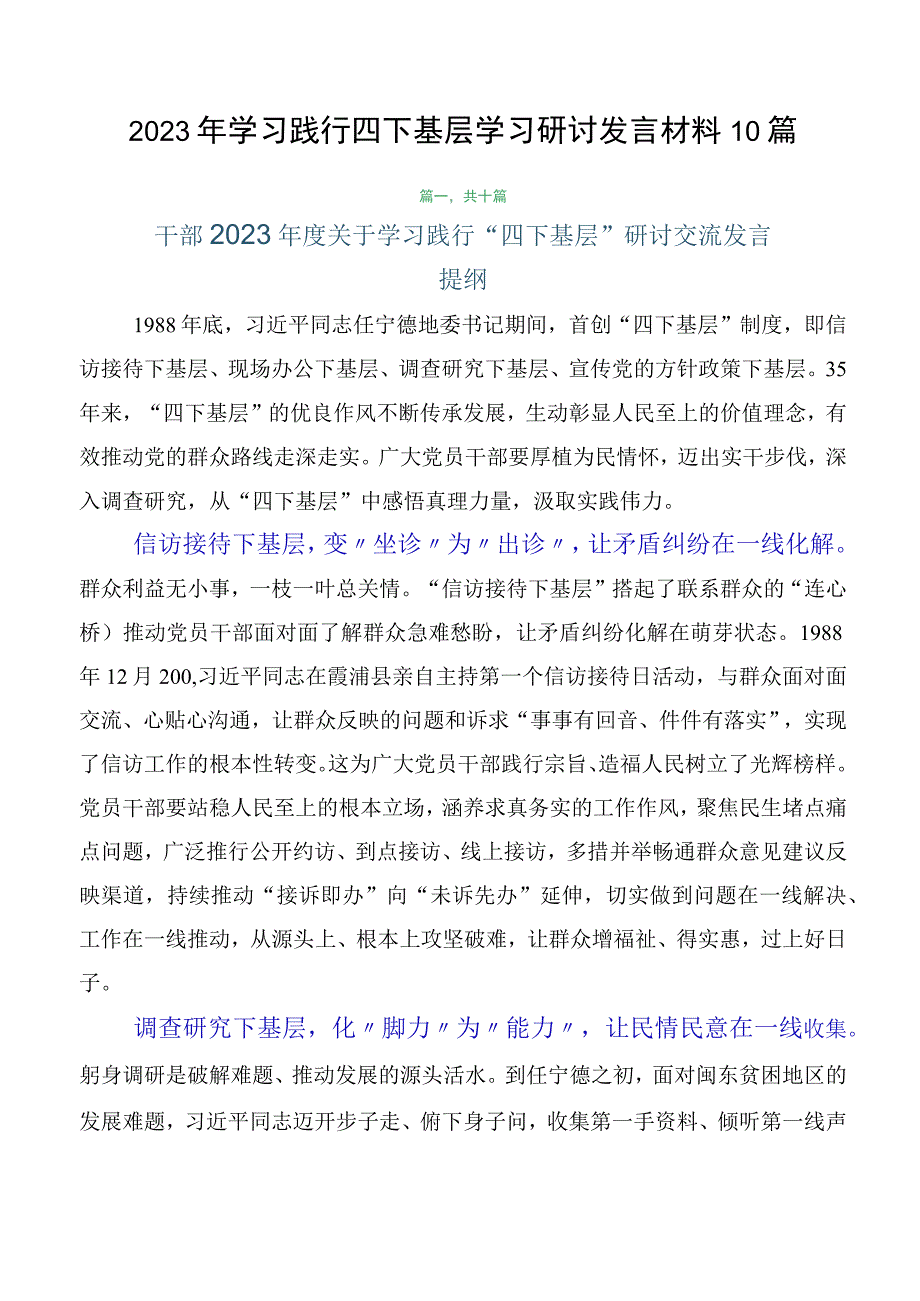 2023年学习践行四下基层学习研讨发言材料10篇

篇一，共十篇

干部2023年度关于学习践行“四下基层”研讨交流发言提纲

1988年底，习近平同志任宁德地委书记期间，首创“四下基层”制度，即信访接待下基层、现场办公下基层、调查研究下基层、宣传党的方针政策下基层。35年来，“四下基层”的优良作风不断传承发展，生动彰显人民至上的价值理念，有效推动党的群众路线走深走实。广大党员干部要厚植为民情怀，迈出实干步伐，深入调查研究，从“四下基层”中感悟真理力量，汲取实践伟力。

信访接待下基层，变〃坐诊〃为〃出诊〃，让矛盾纠纷在一线化解。群众利益无小事，一枝一叶总关情。“信访接待下基层”搭起了联系群众的“连心桥）推动党员干部面对面了解群众急难愁盼，让矛盾纠纷化解在萌芽状态。1988年12月200,习近平同志在霞浦县亲自主持第一个信访接待日活动，与群众面对面交流、心贴心沟通，让群众反映的问题和诉求“事事有回音、件件有落实”，实现了信访工作的根本性转变。这为广大党员干部践行宗旨、造福人民树立了光辉榜样。党员干部要站稳人民至上的根本立场，涵养求真务实的工作作风，聚焦民生堵点痛点问题，广泛推行公开约访、到点接访、线上接访，多措并举畅通群众意见建议反映渠道，持续推动“接诉即办”向“未诉先办”延伸，切实做到问题在一线解决、工作在一线推动，从源头上、根本上攻坚破难，让群众增福祉、得实惠，过上好日子。

调查研究下基层，化〃脚力〃为〃能力〃，让民情民意在一线收集。躬身调研是破解难题、推动发展的源头活水。到任宁德之初，面对闽东贫困地区的发展难题，习近平同志迈开步子走、俯下身子问，收集第一手资料、倾听第一线声